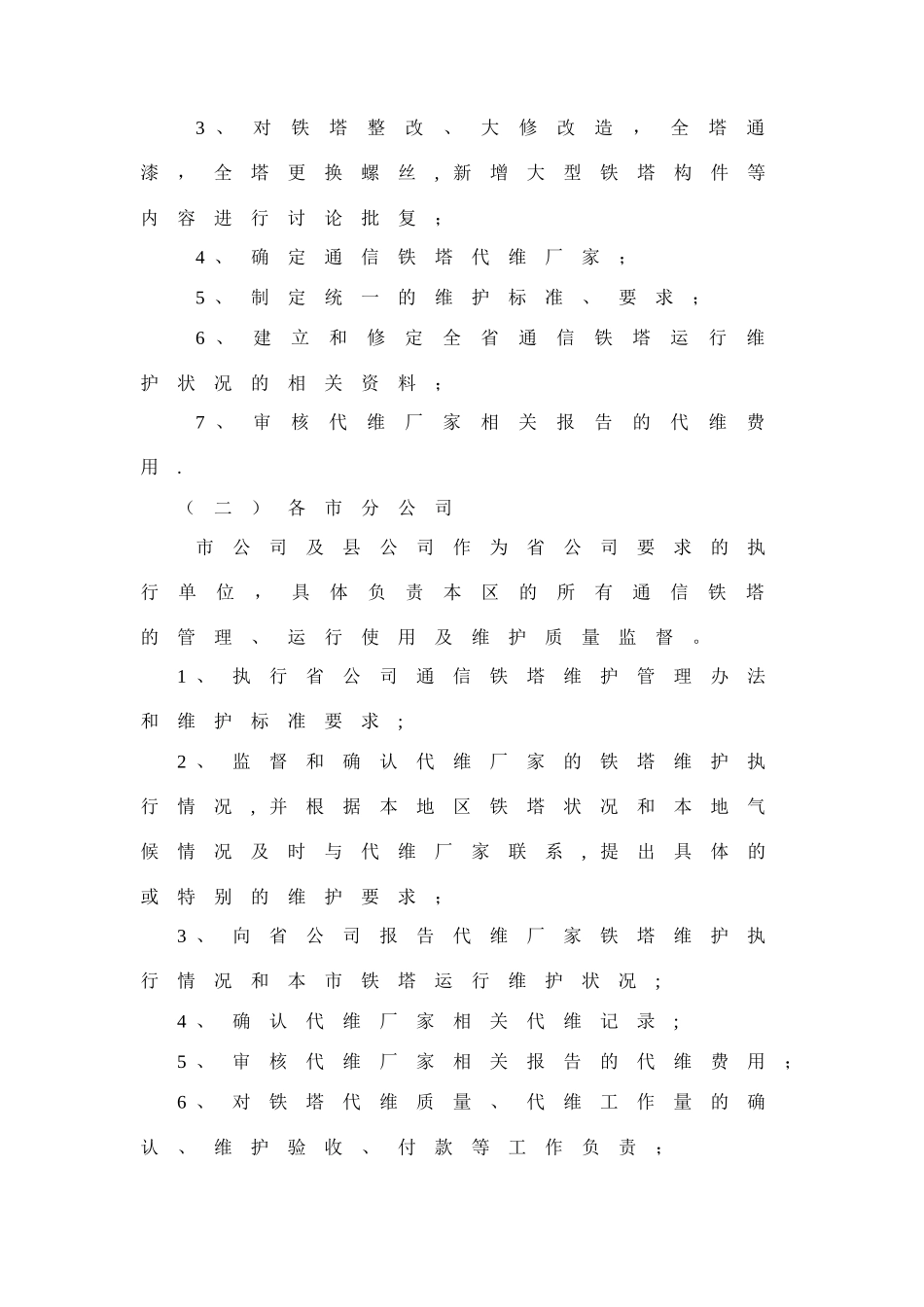 3、对铁塔整改、大修改造，全塔通漆，全塔更换螺丝，新增大型铁塔构件等内容进行讨论批复；

4、确定通信铁塔代维厂家；

5、制定统一的维护标准、要求；

6、建立和修定全省通信铁塔运行维护状况的相关资料；

7、审核代维厂家相关报告的代维费用.

（二）各市分公司

市公司及县公司作为省公司要求的执行单位，具体负责本区的所有通信铁塔的管理、运行使用及维护质量监督。

1、执行省公司通信铁塔维护管理办法和维护标准要求；

2、监督和确认代维厂家的铁塔维护执行情况，并根据本地区铁塔状况和本地气候情况及时与代维厂家联系，提出具体的或特别的维护要求；

3、向省公司报告代维厂家铁塔维护执行情况和本市铁塔运行维护状况；

4、确认代维厂家相关代维记录；

5、审核代维厂家相关报告的代维费用；

6、对铁塔代维质量、代维工作量的确认、维护验收、付款等工作负责；